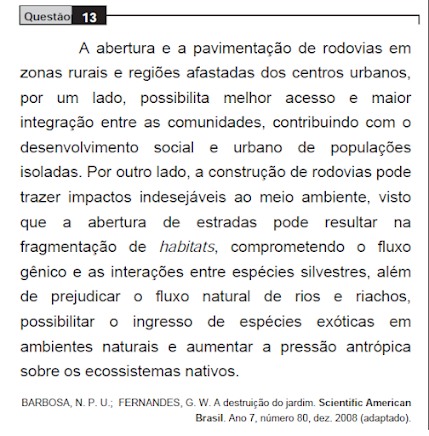 Questão 13

A abertura e a pavimentação de rodovias em zonas rurais e regiões afastadas dos centros urbanos, por um lado, possibilita melhor acesso e maior integração entre as comunidades, contribuindo com o desenvolvimento social e urbano de populações isoladas. Por outro lado, a construção de rodovias pode trazer impactos indesejáveis ao meio ambiente, visto que a abertura de estradas pode resultar na fragmentação de habitats, comprometendo o fluxo gênico e as interações entre espécies silvestres, além de prejudicar o fluxo natural de rios e riachos, possibilitar o ingresso de espécies exóticas em ambientes naturais e aumentar a pressão antrópica sobre os ecossistemas nativos.

BARBOSA, N. P. U.; FERNANDES, G. W. A destruição do jardim. Scientific American Brasil. Ano 7, número 80, dez. 2008 (adaptado).